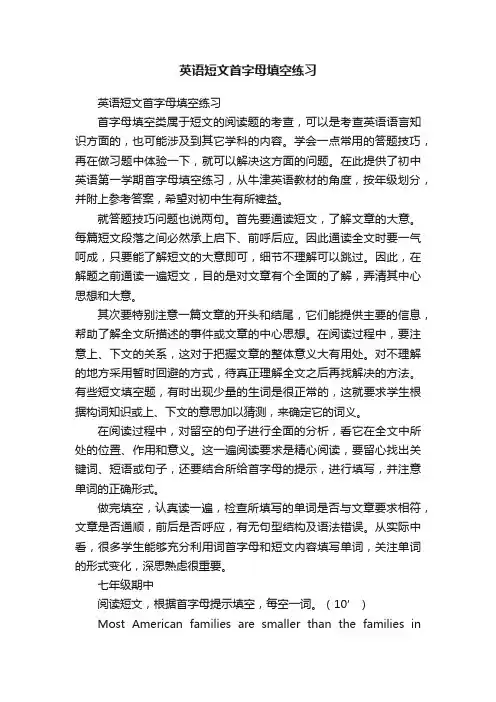 英语短文首字母填空练习

英语短文首字母填空练习

首字母填空类属于短文的阅读题的考查，可以是考查英语语言知识方面的，也可能涉及到其它学科的内容。学会一点常用的答题技巧，再在做习题中体验一下，就可以解决这方面的问题。在此提供了初中英语第一学期首字母填空练习，从牛津英语教材的角度，按年级划分，并附上参考答案，希望对初中生有所裨益。

就答题技巧问题也说两句。首先要通读短文，了解文章的大意。每篇短文段落之间必然承上启下、前呼后应。因此通读全文时要一气呵成，只要能了解短文的大意即可，细节不理解可以跳过。因此，在解题之前通读一遍短文，目的是对文章有个全面的了解，弄清其中心思想和大意。

其次要特别注意一篇文章的开头和结尾，它们能提供主要的信息，帮助了解全文所描述的事件或文章的中心思想。在阅读过程中，要注意上、下文的关系，这对于把握文章的整体意义大有用处。对不理解的地方采用暂时回避的方式，待真正理解全文之后再找解决的方法。有些短文填空题，有时出现少量的生词是很正常的，这就要求学生根据构词知识或上、下文的意思加以猜测，来确定它的词义。

在阅读过程中，对留空的句子进行全面的分析，看它在全文中所处的位置、作用和意义。这一遍阅读要求是精心阅读，要留心找出关键词、短语或句子，还要结合所给首字母的提示，进行填写，并注意单词的正确形式。

做完填空，认真读一遍，检查所填写的单词是否与文章要求相符，文章是否通顺，前后是否呼应，有无句型结构及语法错误。从实际中看，很多学生能够充分利用词首字母和短文内容填写单词，关注单词的形式变化，深思熟虑很重要。

七年级期中

阅读短文，根据首字母提示填空，每空一词。（10’ ）

Most American families are smaller than the families in